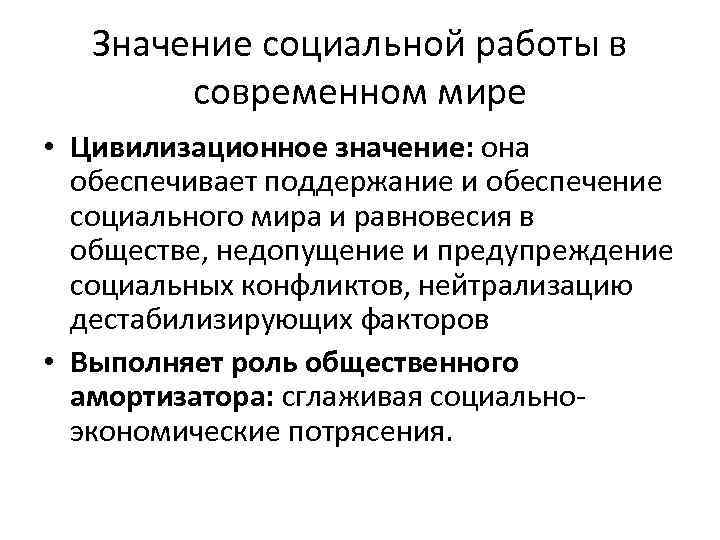 Значение социальной работы в современном мире

• Цивилизационное значение: она обеспечивает поддержание и обеспечение социального мира и равновесия в обществе, недопущение и предупреждение социальных конфликтов, нейтрализацию дестабилизирующих факторов

• Выполняет роль общественного амортизатора: сглаживая социально-экономические потрясения.